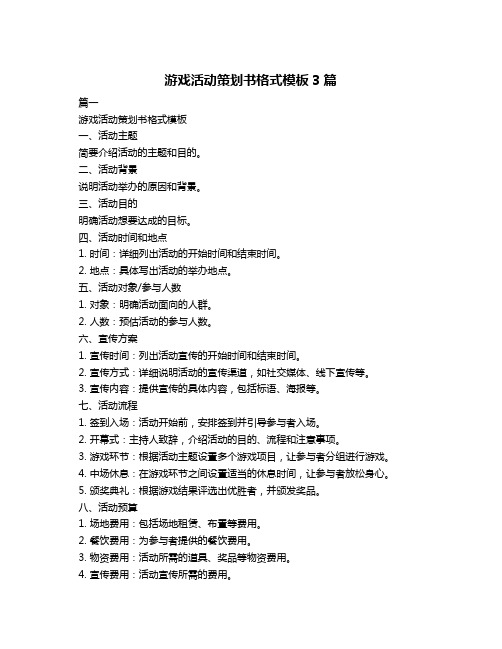 游戏活动策划书格式模板 3 篇

篇一

游戏活动策划书格式模板

一、活动主题

简要介绍活动的主题和目的。

二、活动背景

说明活动举办的原因和背景。

三、活动目的

明确活动想要达成的目标。

四、活动时间和地点

1. 时间：详细列出活动的开始时间和结束时间。

2. 地点：具体写出活动的举办地点。

五、活动对象/参与人数

1. 对象：明确活动面向的人群。

2. 人数：预估活动的参与人数。

六、宣传方案

1. 宣传时间：列出活动宣传的开始时间和结束时间。

2. 宣传方式：详细说明活动的宣传渠道，如社交媒体、线下宣传等。

3. 宣传内容：提供宣传的具体内容，包括标语、海报等。

七、活动流程

1. 签到入场：活动开始前，安排签到并引导参与者入场。

2. 开幕式：主持人致辞，介绍活动的目的、流程和注意事项。

3. 游戏环节：根据活动主题设置多个游戏项目，让参与者分组进行游戏。

4. 中场休息：在游戏环节之间设置适当的休息时间，让参与者放松身心。

5. 颁奖典礼：根据游戏结果评选出优胜者，并颁发奖品。

八、活动预算

1. 场地费用：包括场地租赁、布置等费用。

2. 餐饮费用：为参与者提供的餐饮费用。

3. 物资费用：活动所需的道具、奖品等物资费用。

4. 宣传费用：活动宣传所需的费用。